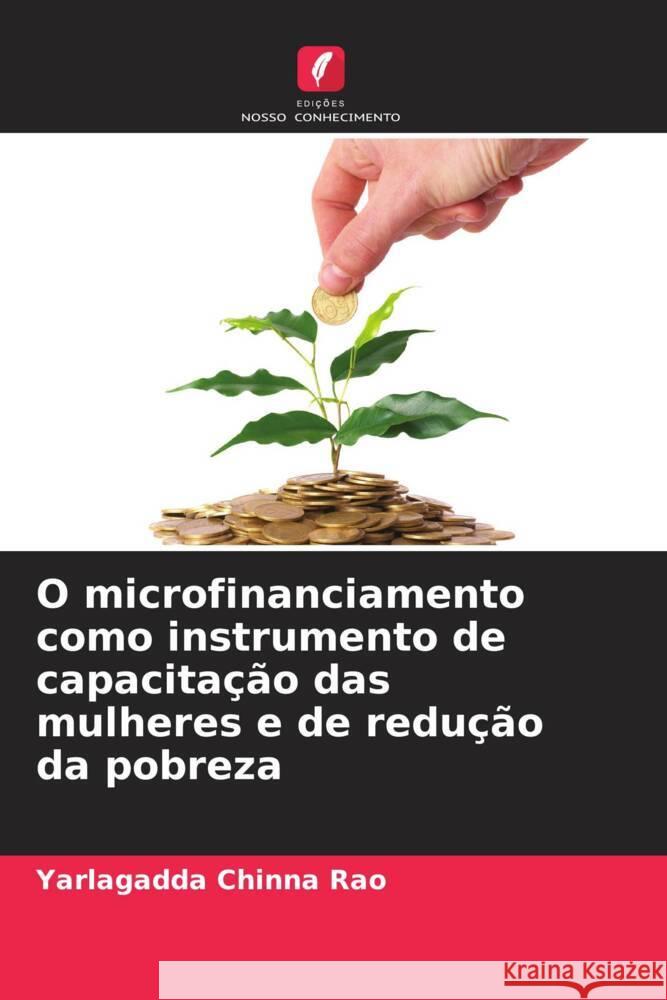 EDIÇÕES
NOSSO CONHECIMENTO

O microfinanciamento como instrumento de capacitação das mulheres e de redução da pobreza

Yarlagadda Chinna Rao